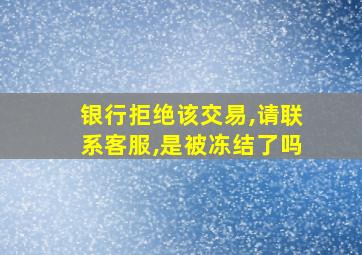 银行拒绝该交易,请联系客服,是被冻结了吗